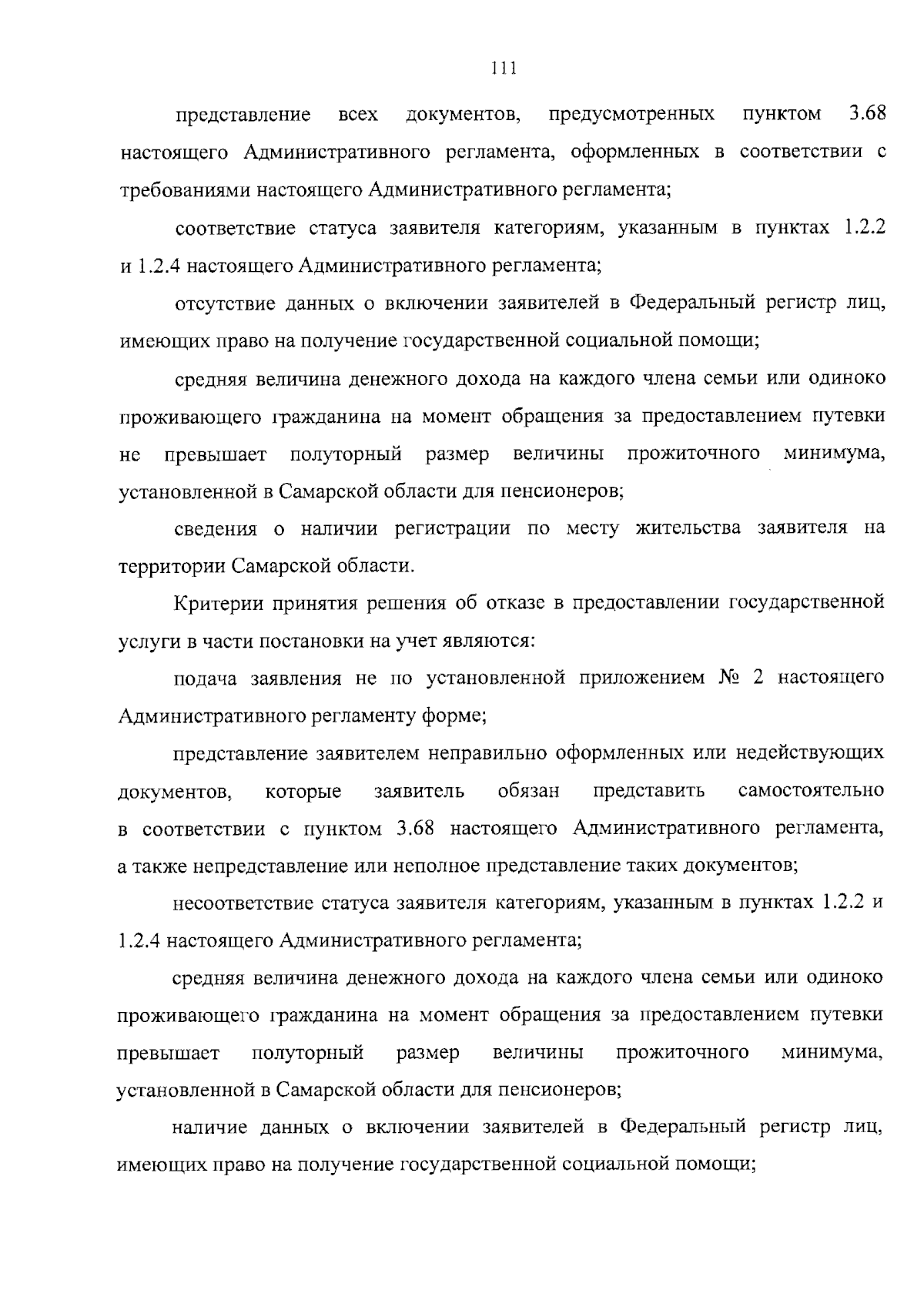 111

представление всех документов, предусмотренных пунктом 3.68 настоящего Административного регламента, оформленных в соответствии с требованиями настоящего Административного регламента;

соответствие статуса заявителя категориям, указанным в пунктах 1.2.2 и 1.2.4 настоящего Административного регламента;

отсутствие данных о включении заявителей в Федеральный регистр лиц, имеющих право на получение государственной социальной помощи;

средняя величина денежного дохода на каждого члена семьи или одиноко проживающего гражданина на момент обращения за предоставлением путевки не превышает полуторный размер величины прожиточного минимума, установленной в Самарской области для пенсионеров;

сведения о наличии регистрации по месту жительства заявителя на территории Самарской области.

Критерии принятия решения об отказе в предоставлении государственной услуги в части постановки на учет являются:

подача заявления не по установленной приложением № 2 настоящего Административного регламенту форме;

представление заявителем неправильно оформленных или недействующих документов, которые заявитель обязан представить самостоятельно в соответствии с пунктом 3.68 настоящего Административного регламента, а также непредставление или неполное представление таких документов;

несоответствие статуса заявителя категориям, указанным в пунктах 1.2.2 и 1.2.4 настоящего Административного регламента;

средняя величина денежного дохода на каждого члена семьи или одиноко проживающего гражданина на момент обращения за предоставлением путевки превышает полуторный размер величины прожиточного минимума, установленной в Самарской области для пенсионеров;

наличие данных о включении заявителей в Федеральный регистр лиц, имеющих право на получение государственной социальной помощи;